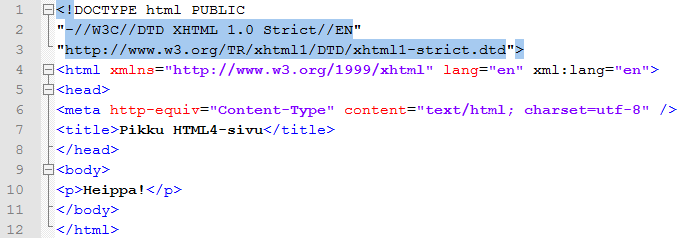 1 <!DOCTYPE html PUBLIC
2 "-//W3C//DTD XHTML 1.0 Strict//EN"
3 "http://www.w3.org/TR/xhtml1/DTD/xhtml1-strict.dtd">
4 <html xmlns="http://www.w3.org/1999/xhtml" lang="en" xml:lang="en">
5 <head>
6 <meta http-equiv="Content-Type" content="text/html; charset=utf-8" />
7 <title>Pikku HTML4-sivu</title>
8 </head>
9 <body>
10 <p>Heippa!</p>
11 </body>
12 </html>